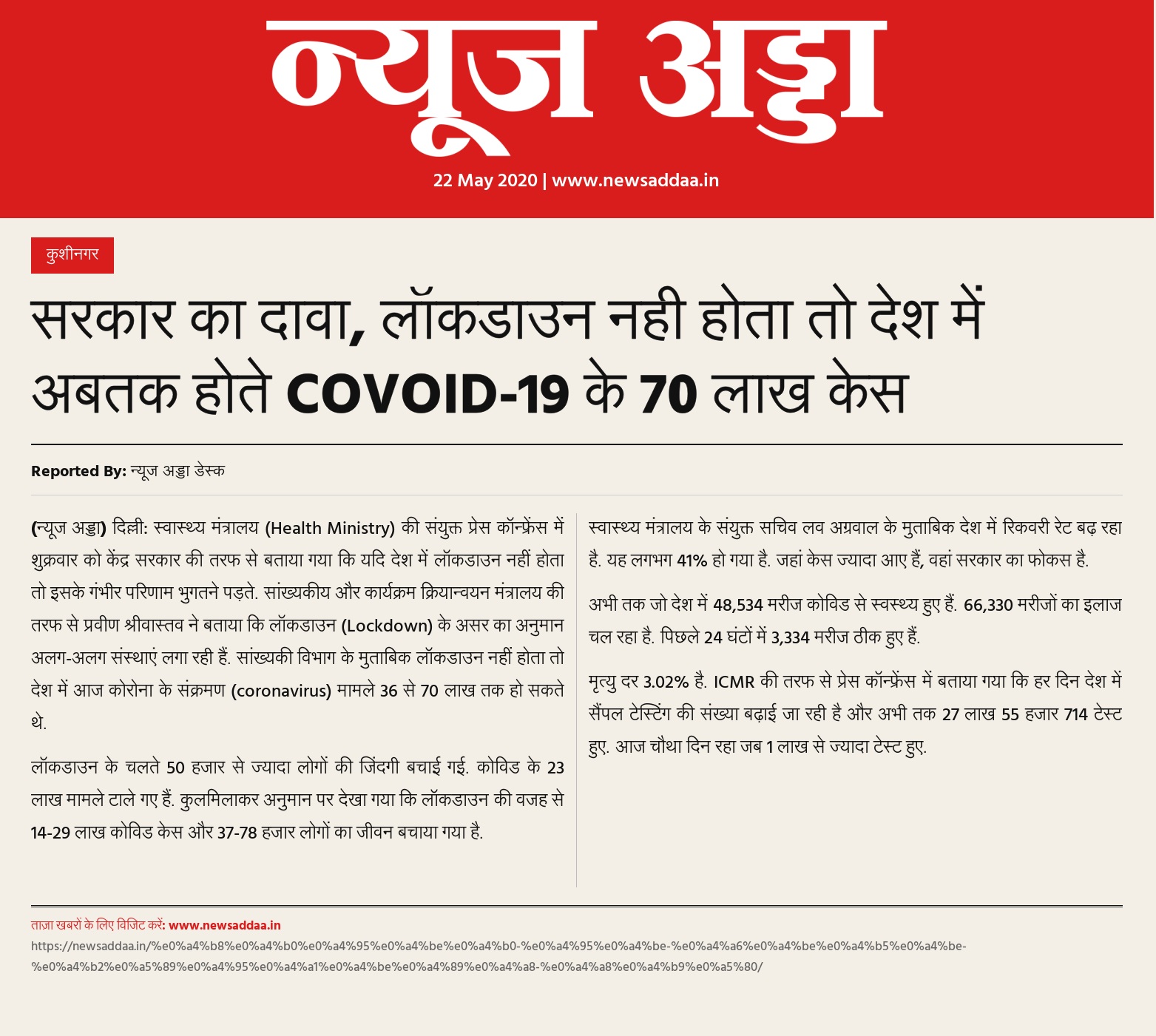 न्यूज अड्डा

22 May 2020 | www.newsaddaa.in

कुशीनगर

सरकार का दावा, लॉकडाउन नही होता तो देश में अबतक होते COVOID-19 के 70 लाख केस

Reported By: न्यूज अड्डा डेस्क

(न्यूज अड्डा) दिल्ली: स्वास्थ्य मंत्रालय (Health Ministry) की संयुक्त प्रेस कॉन्फ्रेंस में शुक्रवार को केंद्र सरकार की तरफ से बताया गया कि यदि देश में लॉकडाउन नहीं होता तो इसके गंभीर परिणाम भुगतने पड़ते. सांख्यकीय और कार्यक्रम क्रियान्वयन मंत्रालय की तरफ से प्रवीण श्रीवास्तव ने बताया कि लॉकडाउन (Lockdown) के असर का अनुमान अलग-अलग संस्थाएं लगा रही हैं. सांख्यकी विभाग के मुताबिक लॉकडाउन नहीं होता तो देश में आज कोरोना के संक्रमण (coronavirus) मामले 36 से 70 लाख तक हो सकते थे.

लॉकडाउन के चलते 50 हजार से ज्यादा लोगों की जिंदगी बचाई गई. कोविड के 23 लाख मामले टाले गए हैं. कुलमिलाकर अनुमान पर देखा गया कि लॉकडाउन की वजह से 14-29 लाख कोविड केस और 37-78 हजार लोगों का जीवन बचाया गया है.

स्वास्थ्य मंत्रालय के संयुक्त सचिव लव अग्रवाल के मुताबिक देश में रिकवरी रेट बढ़ रहा है. यह लगभग 41% हो गया है. जहां केस ज्यादा आए हैं, वहां सरकार का फोकस है.

अभी तक जो देश में 48,534 मरीज कोविड से स्वस्थ्य हुए हैं. 66,330 मरीजों का इलाज चल रहा है. पिछले 24 घंटों में 3,334 मरीज ठीक हुए हैं.

मृत्यु दर 3.02% है. ICMR की तरफ से प्रेस कॉन्फ्रेंस में बताया गया कि हर दिन देश में सैंपल टेस्टिंग की संख्या बढ़ाई जा रही है और अभी तक 27 लाख 55 हजार 714 टेस्ट हुए. आज चौथा दिन रहा जब 1 लाख से ज्यादा टेस्ट हुए.

ताज़ा खबरों के लिए विजिट करें: www.newsaddaa.in

https://newsaddaa.in/%e0%a4%b8%e0%a4%b0%e0%a4%95%e0%a4%be%e0%a4%b0-%e0%a4%95%e0%a4%be-%e0%a4%a6%e0%a4%be%e0%a4%b5%e0%a4%be-%e0%a4%b2%e0%a5%89%e0%a4%95%e0%a4%a1%e0%a4%be%e0%a4%89%e0%a4%a8-%e0%a4%a8%e0%a4%b9%e0%a5%80/